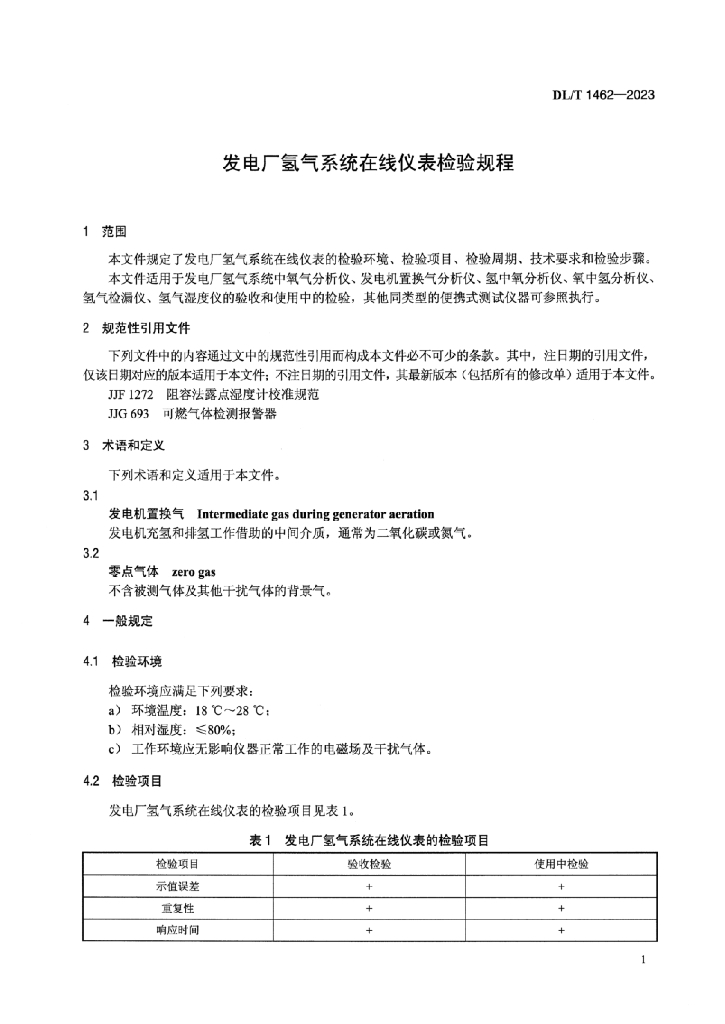 DL/T 1462—2023

发电厂氢气系统在线仪表检验规程

1 范围

本文件规定了发电厂氢气系统在线仪表的检验环境、检验项目、检验周期、技术要求和检验步骤。

本文件适用于发电厂氢气系统中氧气分析仪、发电机置换气分析仪、氢中氧分析仪、氧中氢分析仪、氢气检漏仪、氢气湿度仪的验收和使用中的检验，其他同类型的便携式测试仪器可参照执行。

2 规范性引用文件

下列文件中的内容通过文中的规范性引用而构成本文件必不可少的条款。其中，注日期的引用文件，仅该日期对应的版本适用于本文件；不注日期的引用文件，其最新版本（包括所有的修改单）适用于本文件。

JJF 1272 阻容法露点湿度计校准规范

JJG 693 可燃气体检测报警器

3 术语和定义

下列术语和定义适用于本文件。

3.1

发电机置换气 Intermediate gas during generator aeration

发电机充氢和排氢工作借助的中间介质，通常为二氧化碳或氮气。

3.2

零点气体 zero gas

不含被测气体及其他干扰气体的背景气。

4 一般规定

4.1 检验环境

检验环境应满足下列要求：

a） 环境温度：18 ℃～28 ℃；

b） 相对湿度：≤80%；

c） 工作环境应无影响仪器正常工作的电磁场及干扰气体。

4.2 检验项目

发电厂氢气系统在线仪表的检验项目见表 1。

表 1 发电厂氢气系统在线仪表的检验项目

| 检验项目 | 验收检验 | 使用中检验 |
|---|---|---|
| 示值误差 | + | + |
| 重复性 | + | + |
| 响应时间 | + | + |

1